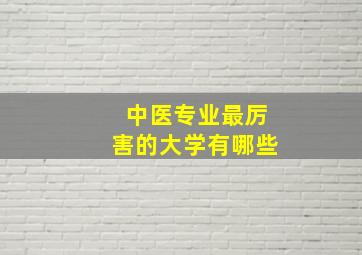 中医专业最厉害的大学有哪些